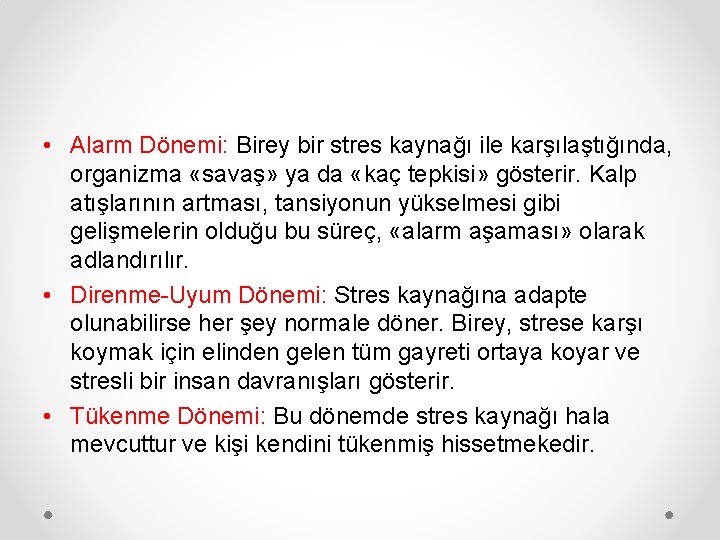 • Alarm Dönemi: Birey bir stres kaynağı ile karşılaştığında, organizma «savaş» ya da «kaç tepkisi» gösterir. Kalp atışlarının artması, tansiyonun yükselmesi gibi gelişmelerin olduğu bu süreç, «alarm aşaması» olarak adlandırılır.

• Direnme-Uyum Dönemi: Stres kaynağına adapte olunabilirse her şey normale döner. Birey, strese karşı koymak için elinden gelen tüm gayreti ortaya koyar ve stresli bir insan davranışları gösterir.

• Tükenme Dönemi: Bu dönemde stres kaynağı hala mevcuttur ve kişi kendini tükenmiş hissetmekedir.